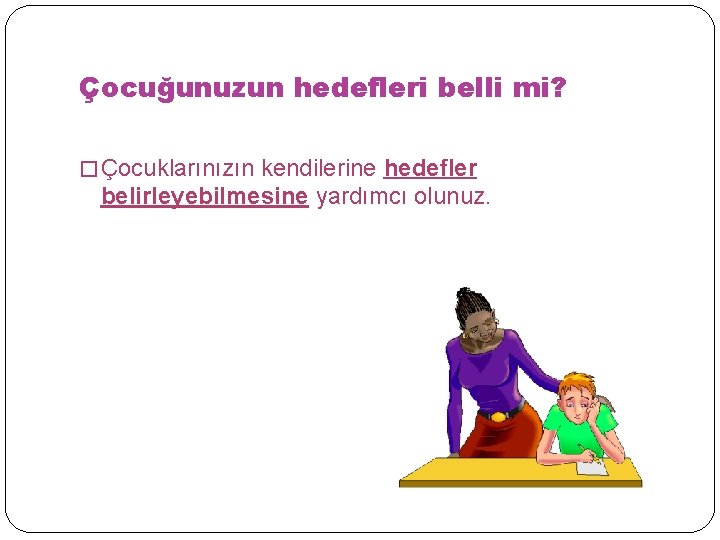 Çocuğunuzun hedefleri belli mi?

□ Çocuklarınızın kendilerine hedefler belirleyebilmesine yardımcı olunuz.